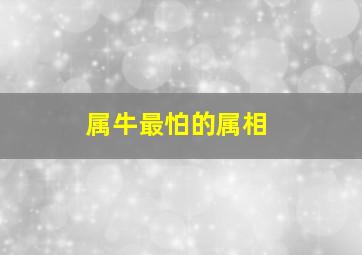 属牛最怕的属相